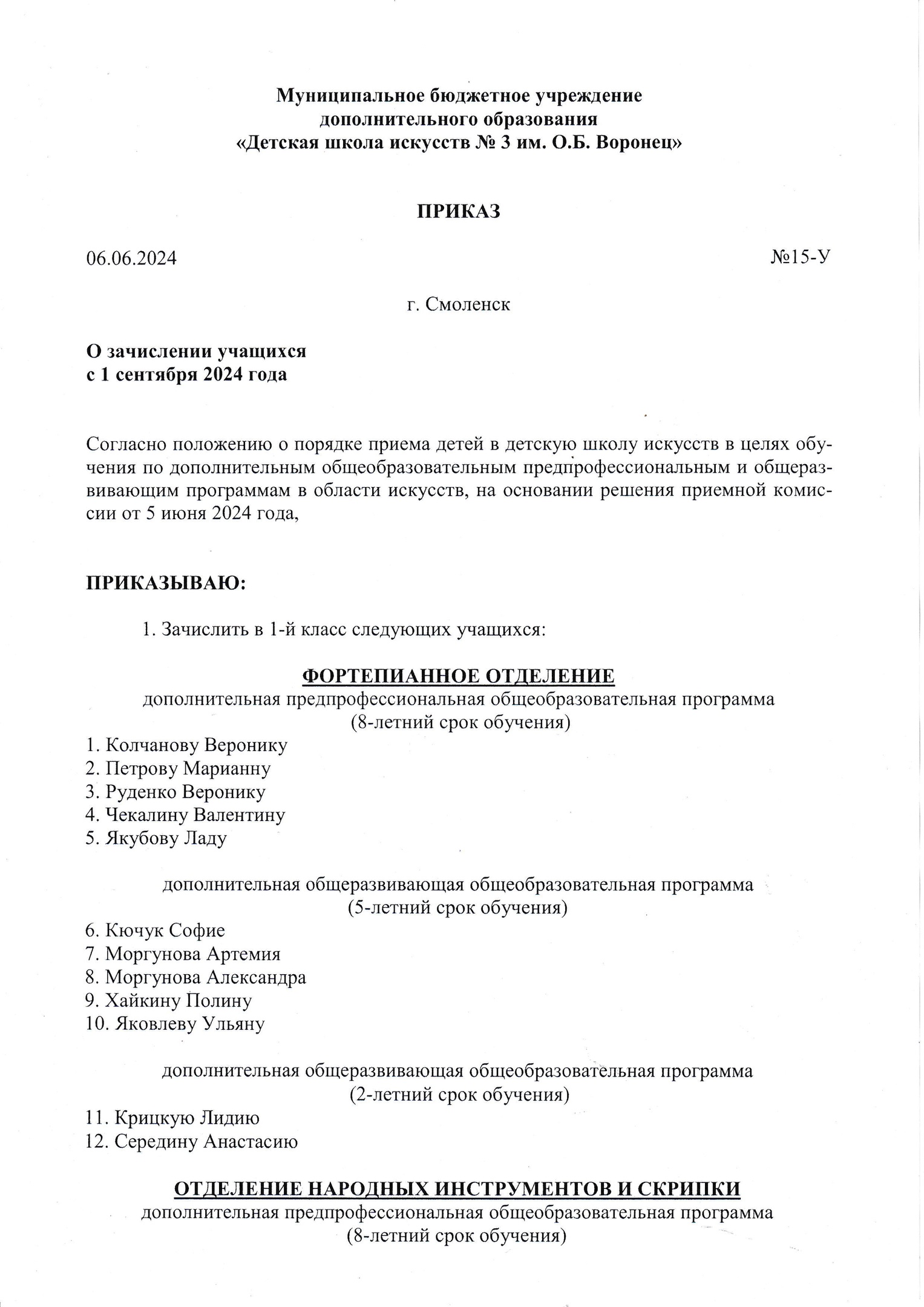 Муниципальное бюджетное учреждение
дополнительного образования
«Детская школа искусств № 3 им. О.Б. Воронец»

ПРИКАЗ

06.06.2024 №15-У

г. Смоленск

О зачислении учащихся
с 1 сентября 2024 года

Согласно положению о порядке приема детей в детскую школу искусств в целях обучения по дополнительным общеобразовательным предпрофессиональным и общеразвивающим программам в области искусств, на основании решения приемной комиссии от 5 июня 2024 года,

ПРИКАЗЫВАЮ:

1. Зачислить в 1-й класс следующих учащихся:

ФОРТЕПИАННОЕ ОТДЕЛЕНИЕ
дополнительная предпрофессиональная общеобразовательная программа
(8-летний срок обучения)

1. Колчанову Веронику
2. Петрову Марианну
3. Руденко Веронику
4. Чекалину Валентину
5. Якубову Ладу

дополнительная общеразвивающая общеобразовательная программа
(5-летний срок обучения)

6. Кючук Софие
7. Моргунова Артемия
8. Моргунова Александра
9. Хайкину Полину
10. Яковлеву Ульяну

дополнительная общеразвивающая общеобразовательная программа
(2-летний срок обучения)

11. Крицкую Лидию
12. Середину Анастасию

ОТДЕЛЕНИЕ НАРОДНЫХ ИНСТРУМЕНТОВ И СКРИПКИ
дополнительная предпрофессиональная общеобразовательная программа
(8-летний срок обучения)